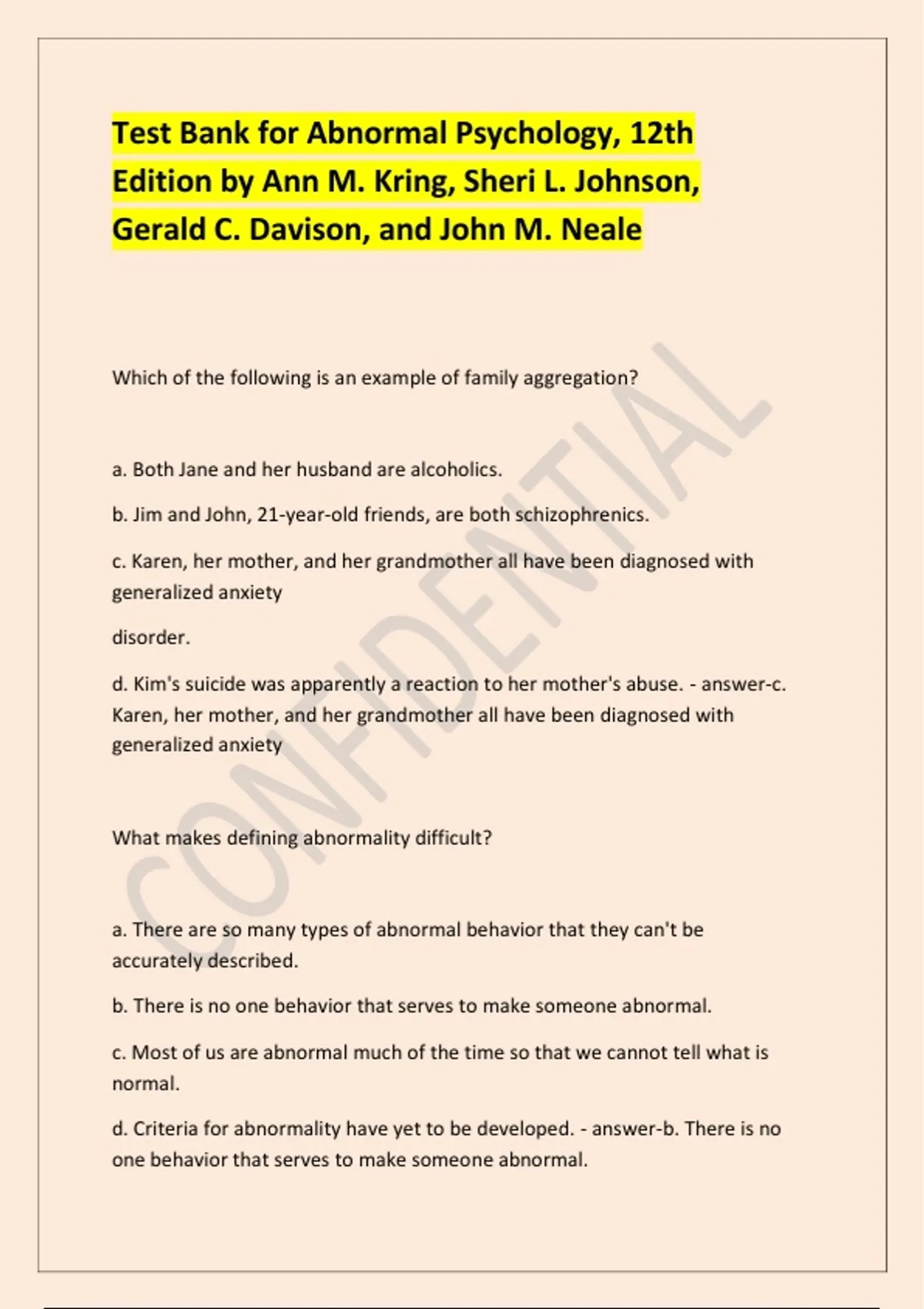 Test Bank for Abnormal Psychology, 12th Edition by Ann M. Kring, Sheri L. Johnson, Gerald C. Davison, and John M. Neale

Which of the following is an example of family aggregation?

a. Both Jane and her husband are alcoholics.

b. Jim and John, 21-year-old friends, are both schizophrenics.

c. Karen, her mother, and her grandmother all have been diagnosed with generalized anxiety

disorder.

d. Kim's suicide was apparently a reaction to her mother's abuse. - answer-c. Karen, her mother, and her grandmother all have been diagnosed with generalized anxiety

What makes defining abnormality difficult?

a. There are so many types of abnormal behavior that they can't be accurately described.

b. There is no one behavior that serves to make someone abnormal.

c. Most of us are abnormal much of the time so that we cannot tell what is normal.

d. Criteria for abnormality have yet to be developed. - answer-b. There is no one behavior that serves to make someone abnormal.

CONFIDENTIAL